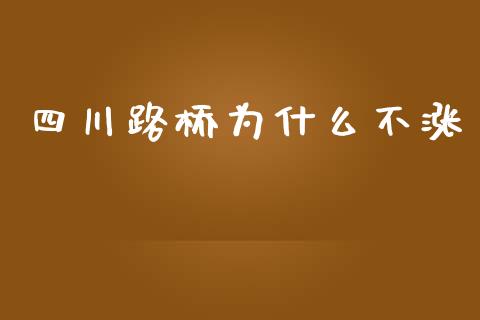 四川路桥为什么不涨